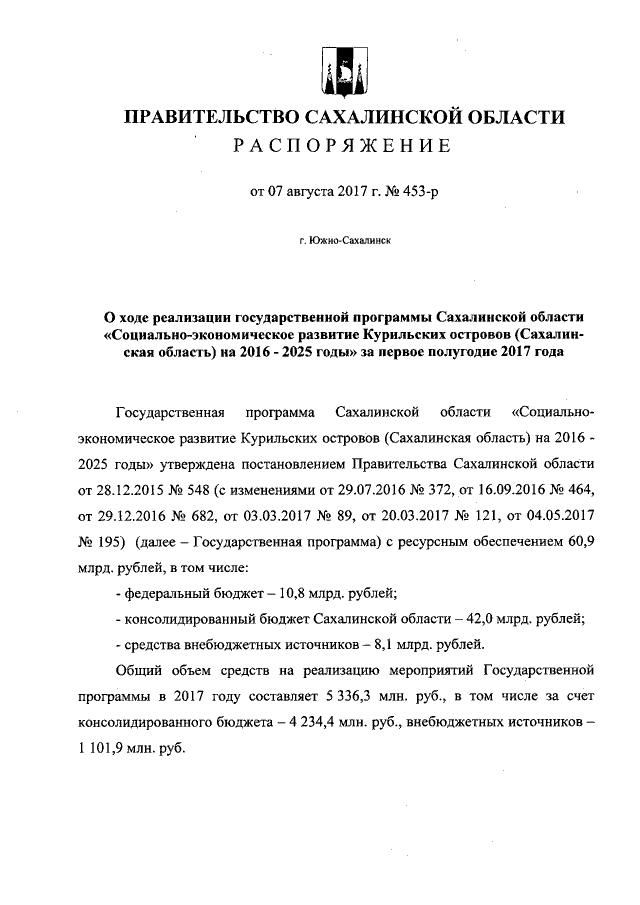 ПРАВИТЕЛЬСТВО САХАЛИНСКОЙ ОБЛАСТИ
РАСПОРЯЖЕНИЕ

от 07 августа 2017 г. № 453-р

г. Южно-Сахалинск

О ходе реализации государственной программы Сахалинской области «Социально-экономическое развитие Курильских островов (Сахалинская область) на 2016 - 2025 годы» за первое полугодие 2017 года

Государственная программа Сахалинской области «Социально-экономическое развитие Курильских островов (Сахалинская область) на 2016 - 2025 годы» утверждена постановлением Правительства Сахалинской области от 28.12.2015 № 548 (с изменениями от 29.07.2016 № 372, от 16.09.2016 № 464, от 29.12.2016 № 682, от 03.03.2017 № 89, от 20.03.2017 № 121, от 04.05.2017 № 195) (далее – Государственная программа) с ресурсным обеспечением 60,9 млрд. рублей, в том числе:

- федеральный бюджет – 10,8 млрд. рублей;

- консолидированный бюджет Сахалинской области – 42,0 млрд. рублей;

- средства внебюджетных источников – 8,1 млрд. рублей.

Общий объем средств на реализацию мероприятий Государственной программы в 2017 году составляет 5 336,3 млн. руб., в том числе за счет консолидированного бюджета – 4 234,4 млн. руб., внебюджетных источников – 1 101,9 млн. руб.